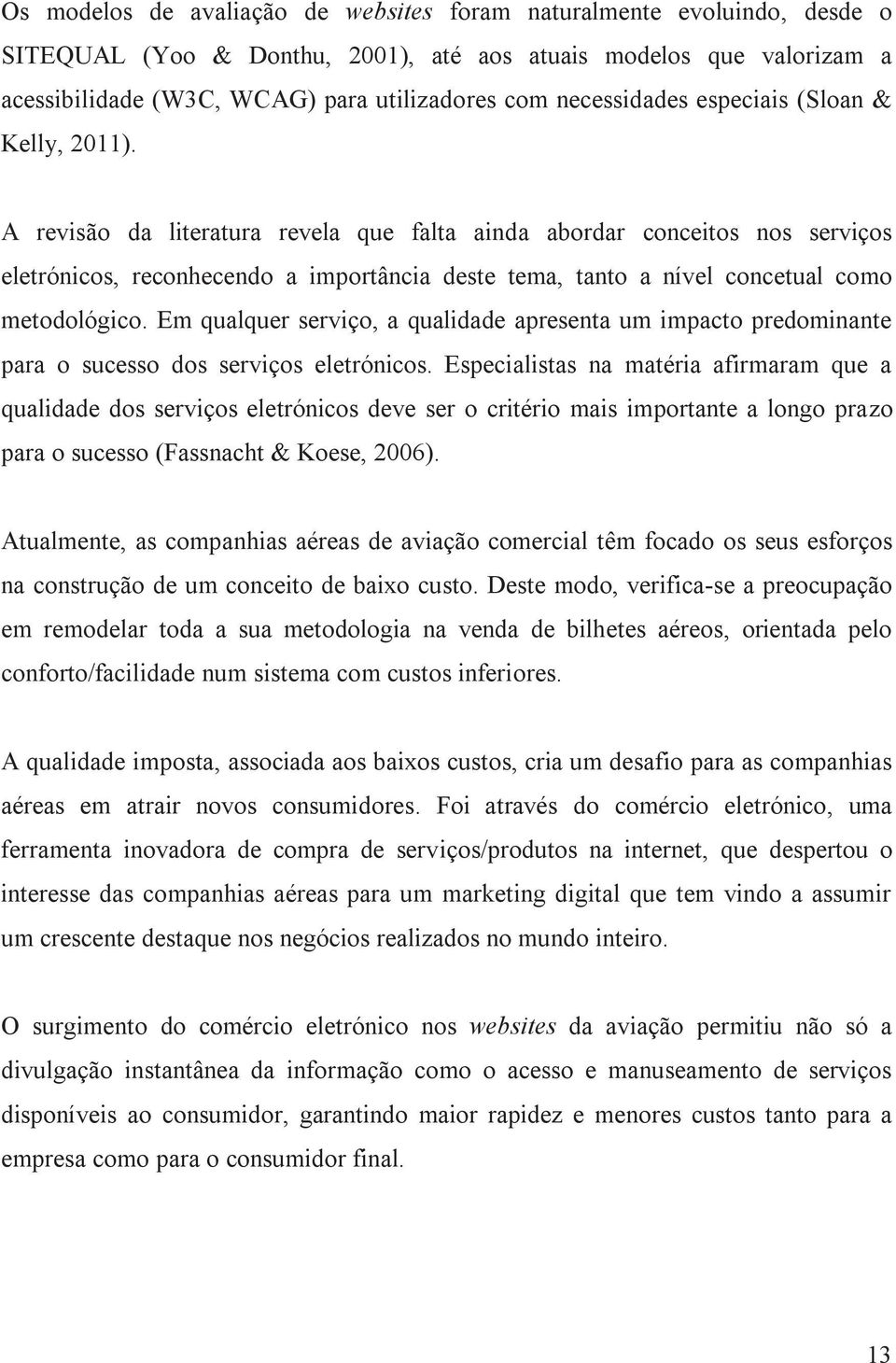 Os modelos de avaliação de websites foram naturalmente evoluindo, desde o SITEQUAL (Yoo & Donthu, 2001), até aos atuais modelos que valorizam a acessibilidade (W3C, WCAG) para utilizadores com necessidades especiais (Sloan & Kelly, 2011).

A revisão da literatura revela que falta ainda abordar conceitos nos serviços eletrónicos, reconhecendo a importância deste tema, tanto a nível concetual como metodológico. Em qualquer serviço, a qualidade apresenta um impacto predominante para o sucesso dos serviços eletrónicos. Especialistas na matéria afirmaram que a qualidade dos serviços eletrónicos deve ser o critério mais importante a longo prazo para o sucesso (Fassnacht & Koese, 2006).

Atualmente, as companhias aéreas de aviação comercial têm focado os seus esforços na construção de um conceito de baixo custo. Deste modo, verifica-se a preocupação em remodelar toda a sua metodologia na venda de bilhetes aéreos, orientada pelo conforto/facilidade num sistema com custos inferiores.

A qualidade imposta, associada aos baixos custos, cria um desafio para as companhias aéreas em atrair novos consumidores. Foi através do comércio eletrónico, uma ferramenta inovadora de compra de serviços/produtos na internet, que despertou o interesse das companhias aéreas para um marketing digital que tem vindo a assumir um crescente destaque nos negócios realizados no mundo inteiro.

O surgimento do comércio eletrónico nos websites da aviação permitiu não só a divulgação instantânea da informação como o acesso e manuseamento de serviços disponíveis ao consumidor, garantindo maior rapidez e menores custos tanto para a empresa como para o consumidor final.

13